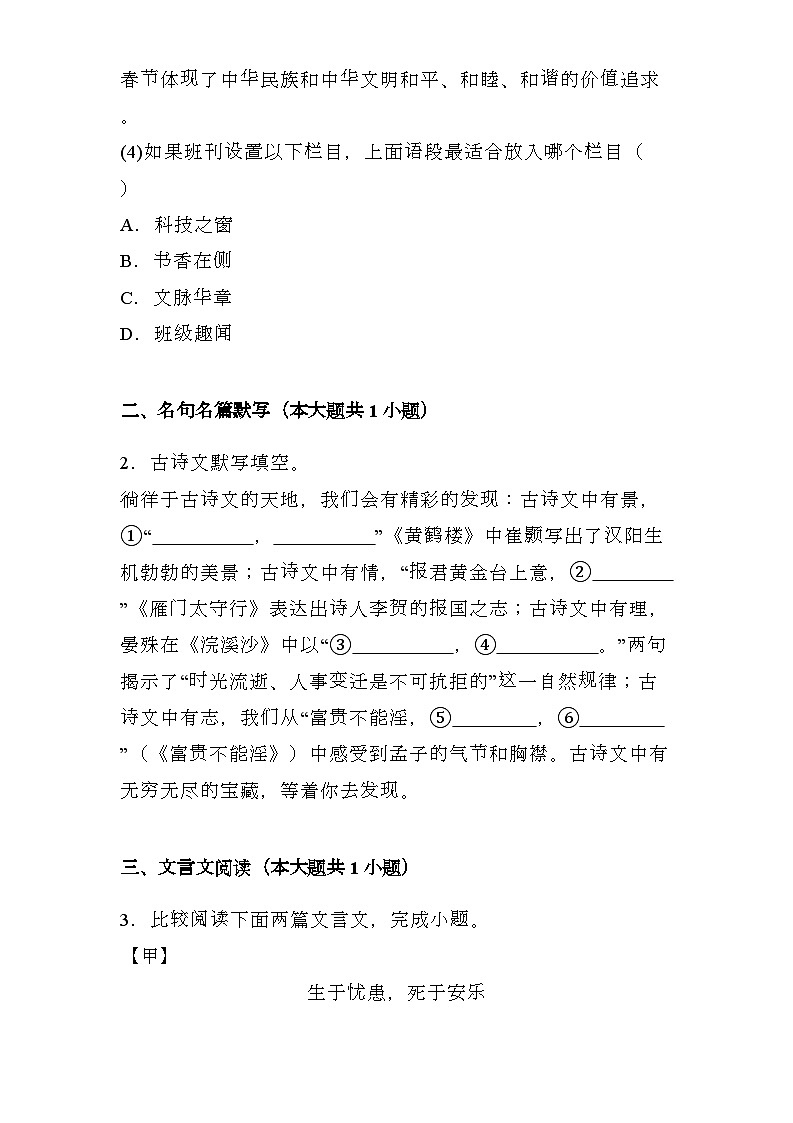 春节体现了中华民族和中华文明和平、和睦、和谐的价值追求。

(4)如果班刊设置以下栏目，上面语段最适合放入哪个栏目（ ）

A．科技之窗

B．书香在侧

C．文脉华章

D．班级趣闻

二、名句名篇默写（本大题共 1 小题）

2．古诗文默写填空。

徜徉于古诗文的天地，我们会有精彩的发现：古诗文中有景，①“__________，__________”《黄鹤楼》中崔颢写出了汉阳生机勃勃的美景；古诗文中有情，“报君黄金台上意，②________”《雁门太守行》表达出诗人李贺的报国之志；古诗文中有理，晏殊在《浣溪沙》中以“③__________，④__________。”两句揭示了“时光流逝、人事变迁是不可抗拒的”这一自然规律；古诗文中有志，我们从“富贵不能淫，⑤________，⑥________”（《富贵不能淫》）中感受到孟子的气节和胸襟。古诗文中有无穷无尽的宝藏，等着你去发现。

三、文言文阅读（本大题共 1 小题）

3．比较阅读下面两篇文言文，完成小题。

【甲】

生于忧患，死于安乐